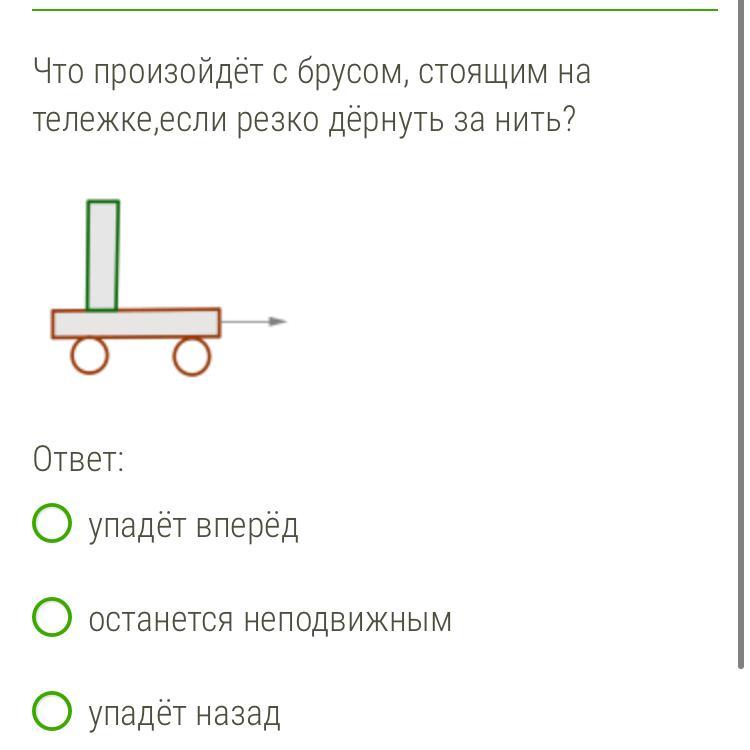 Что произойдёт с брусом, стоящим на тележке,если резко дёрнуть за нить?

Ответ:

упадёт вперёд

останется неподвижным

упадёт назад